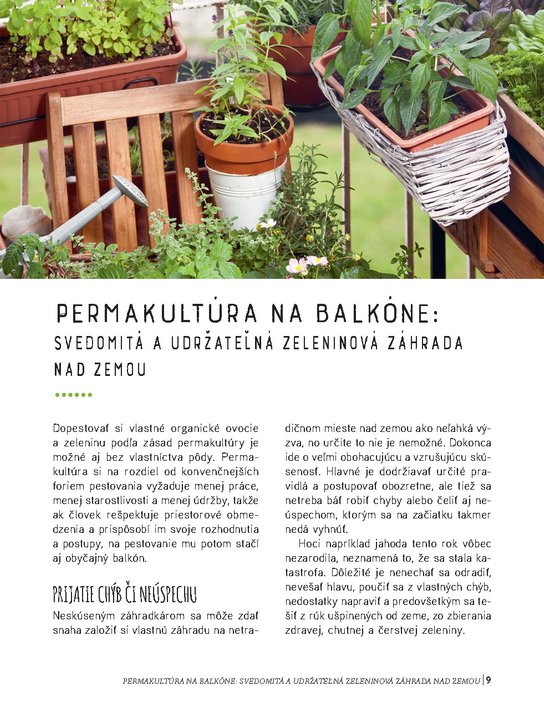 PERMAKULTÚRA NA BALKÓNE:
SVEDOMITÁ A UDRŽATEĽNÁ ZELENINOVÁ ZÁHRADA NAD ZEMOU

Dopestovať si vlastné organické ovocie a zeleninu podľa zásad permakultúry je možné aj bez vlastníctva pôdy. Permakultúra si na rozdiel od konvenčnejších foriem pestovania vyžaduje menej práce, menej starostlivosti a menej údržby, takže ak človek rešpektuje priestorové obmedzenia a prispôsobí im svoje rozhodnutia a postupy, na pestovanie mu potom stačí aj obyčajný balkón.

PRIJATIE CHÝB ČI NEÚSPECHU

Neskúseným záhradkárom sa môže zdať snaha založiť si vlastnú záhradu na netradičnom mieste nad zemou ako neľahká výzva, no určite to nie je nemožné. Dokonca ide o veľmi obohacujúcu a vzrušujúcu skúsenosť. Hlavné je dodržiavať určité pravidlá a postupovať obozretne, ale tiež sa netreba báť robiť chyby alebo čeliť aj neúspechom, ktorým sa na začiatku takmer nedá vyhnúť.

Hoci napríklad jahoda tento rok vôbec nezarodila, neznamená to, že sa stala katastrofa. Dôležité je nenechať sa odradiť, nevešať hlavu, poučiť sa z vlastných chýb, nedostatky napraviť a predovšetkým sa tešiť z rúk ušpinených od zeme, zo zbierania zdravej, chutnej a čerstvej zeleniny.

PERMAKULTÚRA NA BALKÓNE: SVEDOMITÁ A UDRŽATEĽNÁ ZELENINOVÁ ZÁHRADA NAD ZEMOU | 9